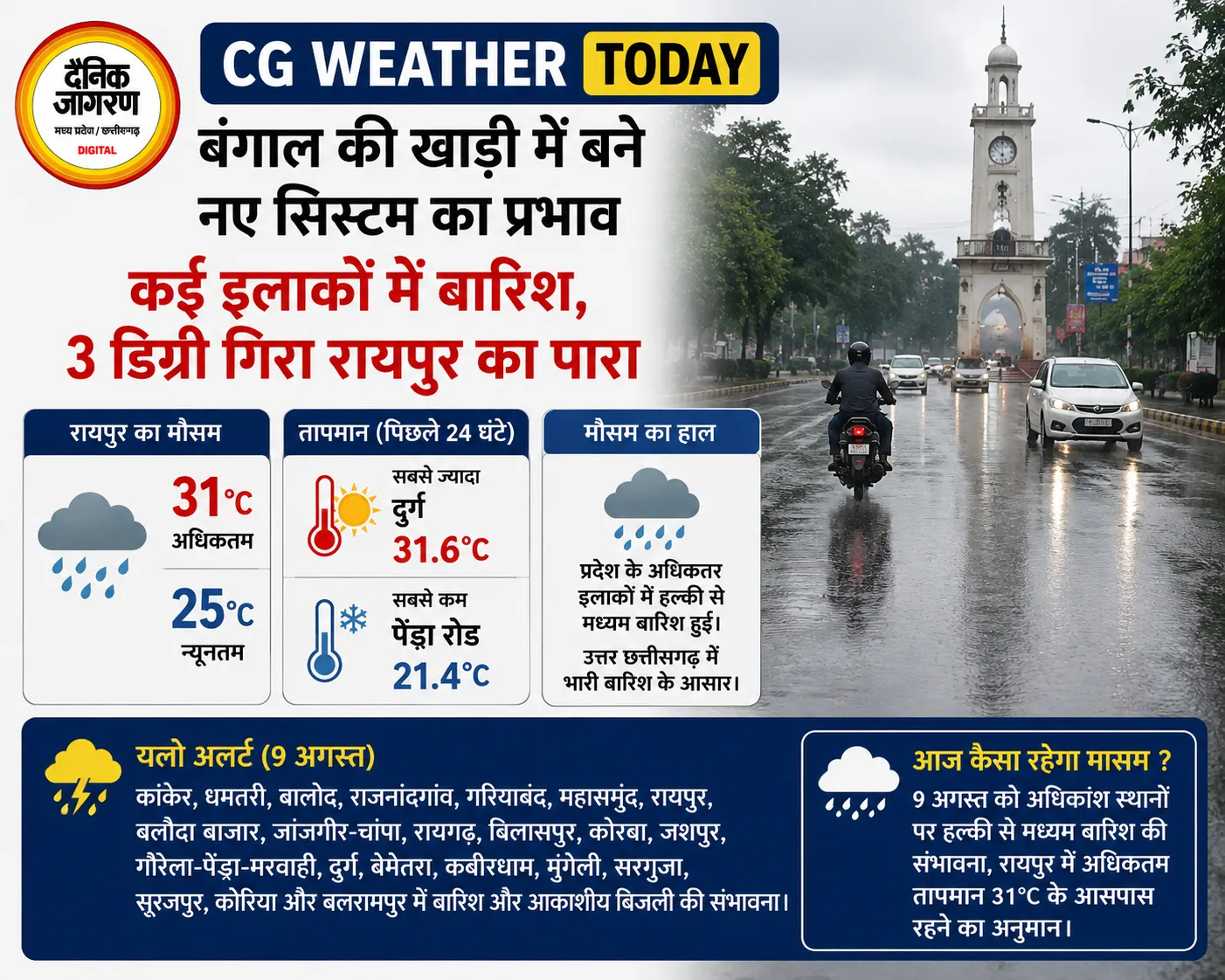 दैनिक जागरण
मध्य प्रदेश / छत्तीसगढ़
DIGITAL

CG WEATHER TODAY

बंगाल की खाड़ी में बने नए सिस्टम का प्रभाव

कई इलाकों में बारिश, 3 डिग्री गिरा रायपुर का पारा

रायपुर का मौसम
31°C
अधिकतम
25°C
न्यूनतम

तापमान (पिछले 24 घंटे)
सबसे ज्यादा
दुर्ग
31.6°C
सबसे कम
पेंड्रा रोड
21.4°C

मौसम का हाल
प्रदेश के अधिकतर इलाकों में हल्की से मध्यम बारिश हुई।
उत्तर छत्तीसगढ़ में भारी बारिश के आसार।

यलो अलर्ट (9 अगस्त)
कांकेर, धमतरी, बालोद, राजनांदगांव, गरियाबंद, महासमुंद, रायपुर, बलौदा बाजार, जांजगीर-चांपा, रायगढ़, बिलासपुर, कोरबा, जशपुर, गौरेला-पेंड्रा-मरवाही, दुर्ग, बेमेतरा, कबीरधाम, मुंगेली, सरगुजा, सूरजपुर, कोरिया और बलरामपुर में बारिश और आकाशीय बिजली की संभावना।

आज कैसा रहेगा मासम ?
9 अगस्त को अधिकांश स्थानों पर हल्की से मध्यम बारिश की संभावना, रायपुर में अधिकतम तापमान 31°C के आसपास रहने का अनुमान।